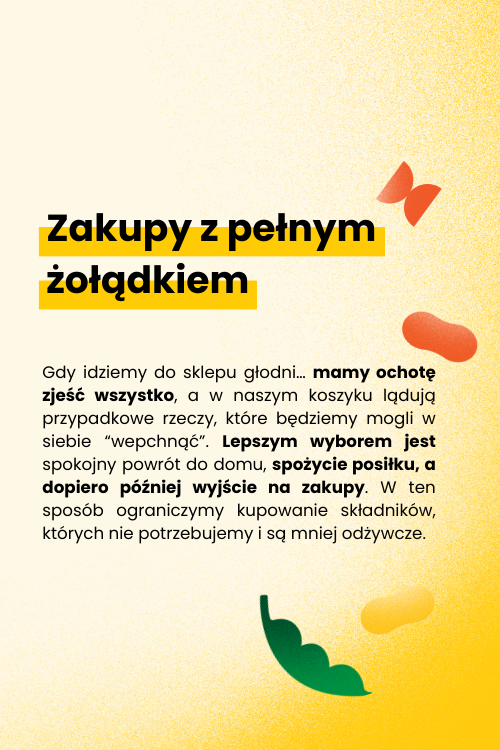 Zakupy z pełnym żołądkiem

Gdy idziemy do sklepu głodni... mamy ochotę zjeść wszystko, a w naszym koszyku lądują przypadkowe rzeczy, które będziemy mogli w siebie "wepchnąć". Lepszym wyborem jest spokojny powrót do domu, spożycie posiłku, a dopiero później wyjście na zakupy. W ten sposób ograniczymy kupowanie składników, których nie potrzebujemy i są mniej odżywcze.